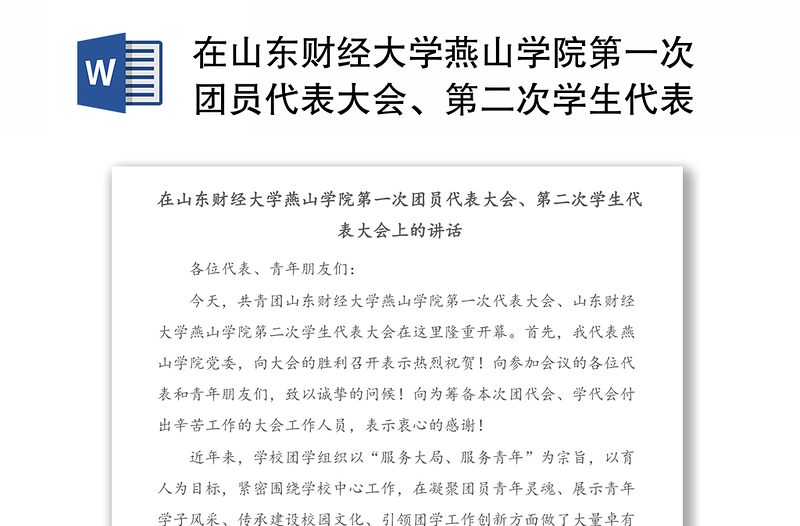 W

在山东财经大学燕山学院第一次团员代表大会、第二次学生代表

在山东财经大学燕山学院第一次团员代表大会、第二次学生代表大会上的讲话

各位代表、青年朋友们：

今天，共青团山东财经大学燕山学院第一次代表大会、山东财经大学燕山学院第二次学生代表大会在这里隆重开幕。首先，我代表燕山学院党委，向大会的胜利召开表示热烈祝贺！向参加会议的各位代表和青年朋友们，致以诚挚的问候！向为筹备本次团代会、学代会付出辛苦工作的大会工作人员，表示衷心的感谢！

近年来，学校团学组织以“服务大局、服务青年”为宗旨，以育人为目标，紧密围绕学校中心工作，在凝聚团员青年灵魂、展示青年学子风采、传承建设校园文化、引领团学工作创新方面做了大量卓有